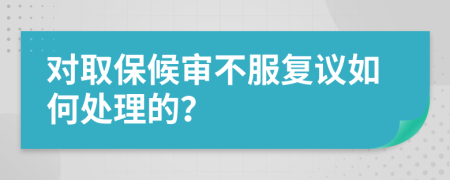 对取保候审不服复议如何处理的?